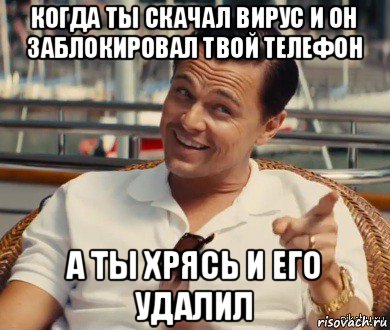 КОГДА ТЫ СКАЧАЛ ВИРУС И ОН ЗАБЛОКИРОВАЛ ТВОЙ ТЕЛЕФОН

А ТЫ ХРЯСЬ И ЕГО УДАЛИЛ

risovach.ru